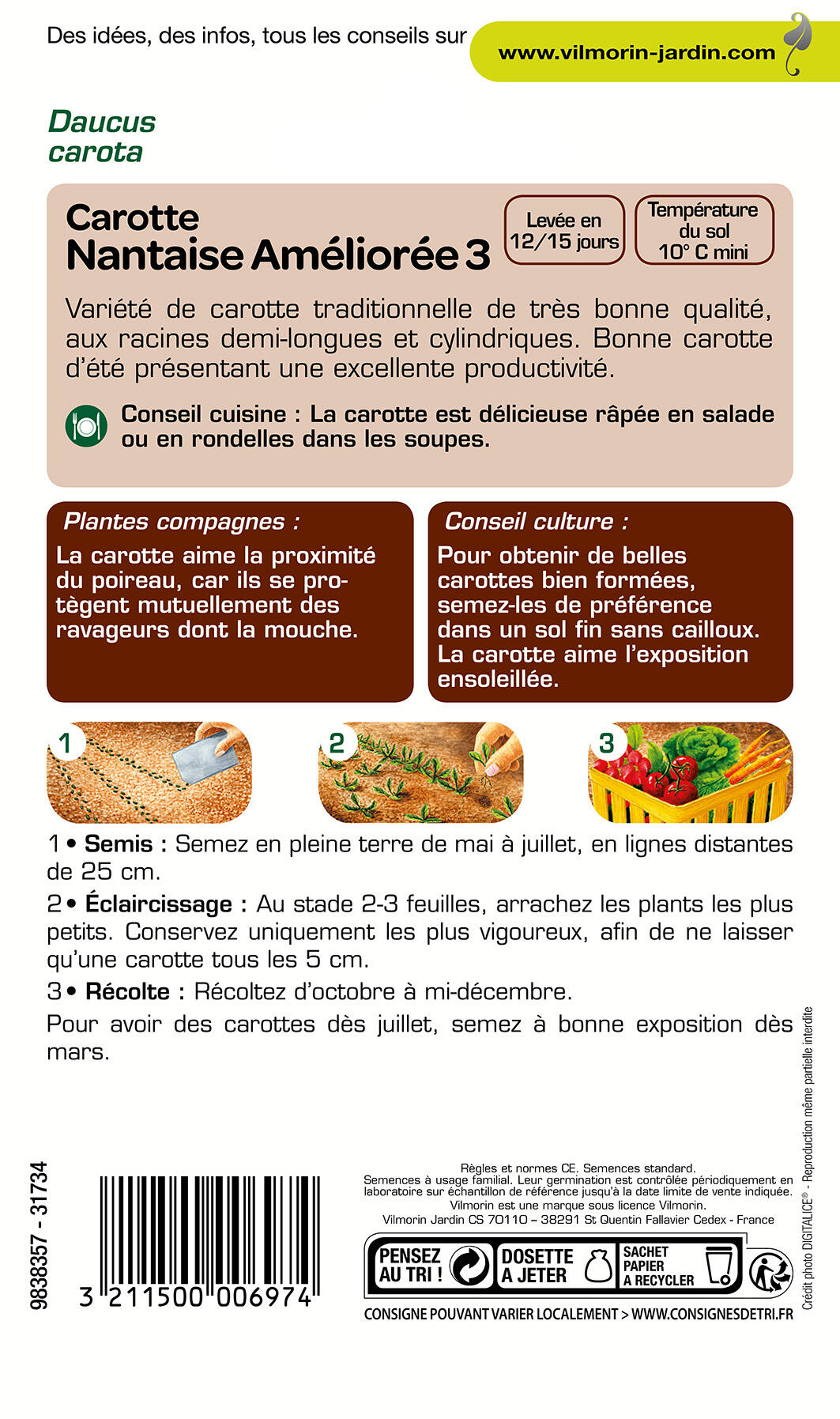 Des idées, des infos, tous les conseils sur www.vilmorin-jardin.com

Daucus carota

Carotte Nantaise Améliorée 3

Levée en 12/15 jours

Température du sol 10° C mini

Variété de carotte traditionnelle de très bonne qualité, aux racines demi-longues et cylindriques. Bonne carotte d'été présentant une excellente productivité.

Conseil cuisine : La carotte est délicieuse râpée en salade ou en rondelles dans les soupes.

Plantes compagnes :
La carotte aime la proximité du poireau, car ils se protègent mutuellement des ravageurs dont la mouche.

Conseil culture :
Pour obtenir de belles carottes bien formées, semez-les de préférence dans un sol fin sans cailloux. La carotte aime l'exposition ensoleillée.

1

2

3

1 • Semis : Semez en pleine terre de mai à juillet, en lignes distantes de 25 cm.

2 • Éclaircissage : Au stade 2-3 feuilles, arrachez les plants les plus petits. Conservez uniquement les plus vigoureux, afin de ne laisser qu'une carotte tous les 5 cm.

3 • Récolte : Récoltez d'octobre à mi-décembre.

Pour avoir des carottes dès juillet, semez à bonne exposition dès mars.

9838357 - 31734

3 211500 006974

Règles et normes CE. Semences standard.
Semences à usage familial. Leur germination est contrôlée périodiquement en laboratoire sur échantillon de référence jusqu'à la date limite de vente indiquée.
Vilmorin est une marque sous licence Vilmorin.
Vilmorin Jardin CS 70110 – 38291 St Quentin Fallavier Cedex - France

PENSEZ AU TRI !

DOSETTE A JETER

SACHET PAPIER A RECYCLER

CONSIGNE POUVANT VARIER LOCALEMENT > WWW.CONSIGNESDETRI.FR

Crédit photo DIGITALICE® - Reproduction même partielle interdite